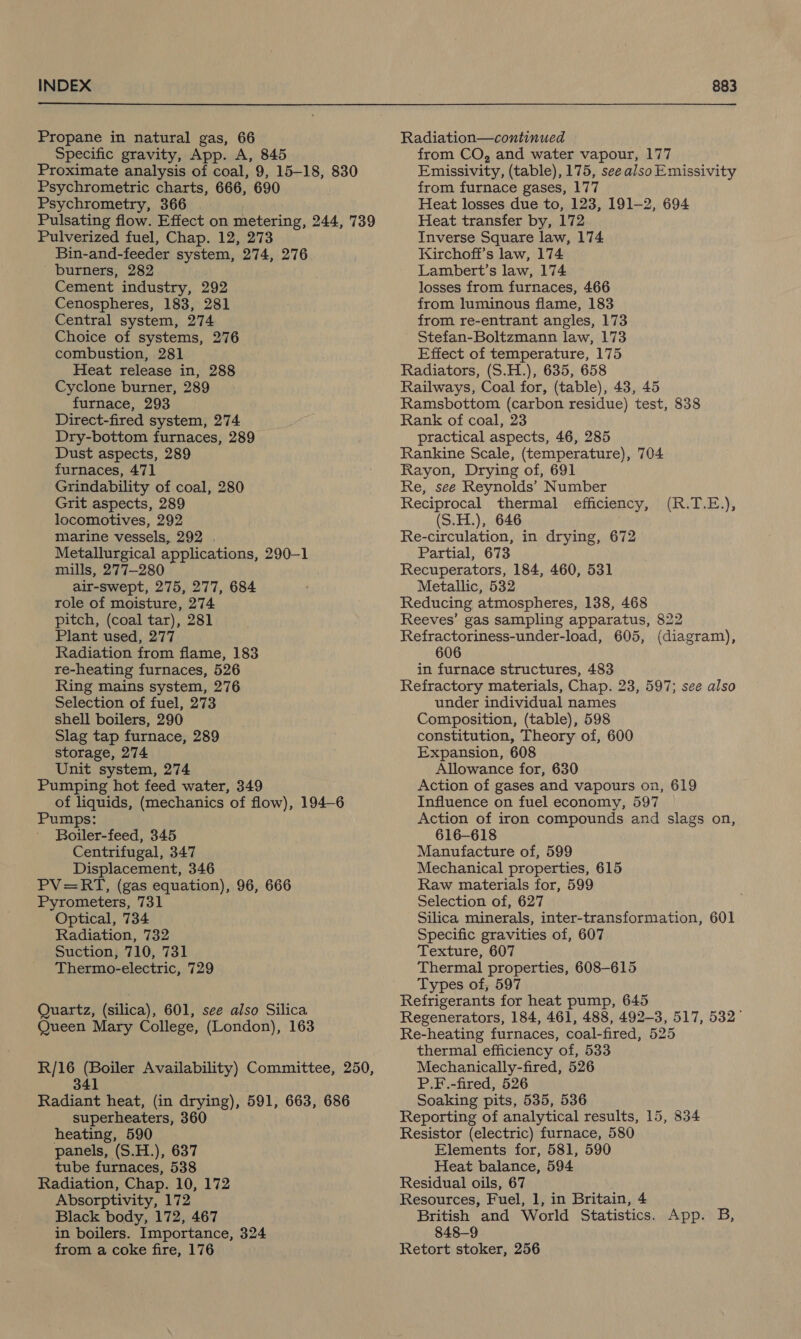 INDEX

883

Propane in natural gas, 66
Specific gravity, App. A, 845
Proximate analysis of coal, 9, 15–18, 830
Psychrometric charts, 666, 690
Psychrometry, 366
Pulsating flow. Effect on metering, 244, 739
Pulverized fuel, Chap. 12, 273
Bin-and-feeder system, 274, 276
burners, 282
Cement industry, 292
Cenospheres, 183, 281
Central system, 274
Choice of systems, 276
combustion, 281
Heat release in, 288
Cyclone burner, 289
furnace, 293
Direct-fired system, 274
Dry-bottom furnaces, 289
Dust aspects, 289
furnaces, 471
Grindability of coal, 280
Grit aspects, 289
locomotives, 292
marine vessels, 292
Metallurgical applications, 290–1
mills, 277–280
air-swept, 275, 277, 684
role of moisture, 274
pitch, (coal tar), 281
Plant used, 277
Radiation from flame, 183
re-heating furnaces, 526
Ring mains system, 276
Selection of fuel, 273
shell boilers, 290
Slag tap furnace, 289
storage, 274
Unit system, 274
Pumping hot feed water, 349
of liquids, (mechanics of flow), 194–6
Pumps:
Boiler-feed, 345
Centrifugal, 347
Displacement, 346
PV=RT, (gas equation), 96, 666
Pyrometers, 731
Optical, 734
Radiation, 732
Suction, 710, 731
Thermo-electric, 729

Quartz, (silica), 601, see also Silica
Queen Mary College, (London), 163

R/16 (Boiler Availability) Committee, 250, 341
Radiant heat, (in drying), 591, 663, 686
superheaters, 360
heating, 590
panels, (S.H.), 637
tube furnaces, 538
Radiation, Chap. 10, 172
Absorptivity, 172
Black body, 172, 467
in boilers. Importance, 324
from a coke fire, 176

Radiation—continued
from $CO_2$ and water vapour, 177
Emissivity, (table), 175, see also Emissivity
from furnace gases, 177
Heat losses due to, 123, 191–2, 694
Heat transfer by, 172
Inverse Square law, 174
Kirchoff's law, 174
Lambert's law, 174
losses from furnaces, 466
from luminous flame, 183
from re-entrant angles, 173
Stefan-Boltzmann law, 173
Effect of temperature, 175
Radiators, (S.H.), 635, 658
Railways, Coal for, (table), 43, 45
Ramsbottom (carbon residue) test, 838
Rank of coal, 23
practical aspects, 46, 285
Rankine Scale, (temperature), 704
Rayon, Drying of, 691
Re, see Reynolds' Number
Reciprocal thermal efficiency, (R.T.E.), (S.H.), 646
Re-circulation, in drying, 672
Partial, 673
Recuperators, 184, 460, 531
Metallic, 532
Reducing atmospheres, 138, 468
Reeves' gas sampling apparatus, 822
Refractoriness-under-load, 605, (diagram), 606
in furnace structures, 483
Refractory materials, Chap. 23, 597; see also under individual names
Composition, (table), 598
constitution, Theory of, 600
Expansion, 608
Allowance for, 630
Action of gases and vapours on, 619
Influence on fuel economy, 597
Action of iron compounds and slags on, 616–618
Manufacture of, 599
Mechanical properties, 615
Raw materials for, 599
Selection of, 627
Silica minerals, inter-transformation, 601
Specific gravities of, 607
Texture, 607
Thermal properties, 608–615
Types of, 597
Refrigerants for heat pump, 645
Regenerators, 184, 461, 488, 492–3, 517, 532
Re-heating furnaces, coal-fired, 525
thermal efficiency of, 533
Mechanically-fired, 526
P.F.-fired, 526
Soaking pits, 535, 536
Reporting of analytical results, 15, 834
Resistor (electric) furnace, 580
Elements for, 581, 590
Heat balance, 594
Residual oils, 67
Resources, Fuel, 1, in Britain, 4
British and World Statistics. App. B, 848–9
Retort stoker, 256